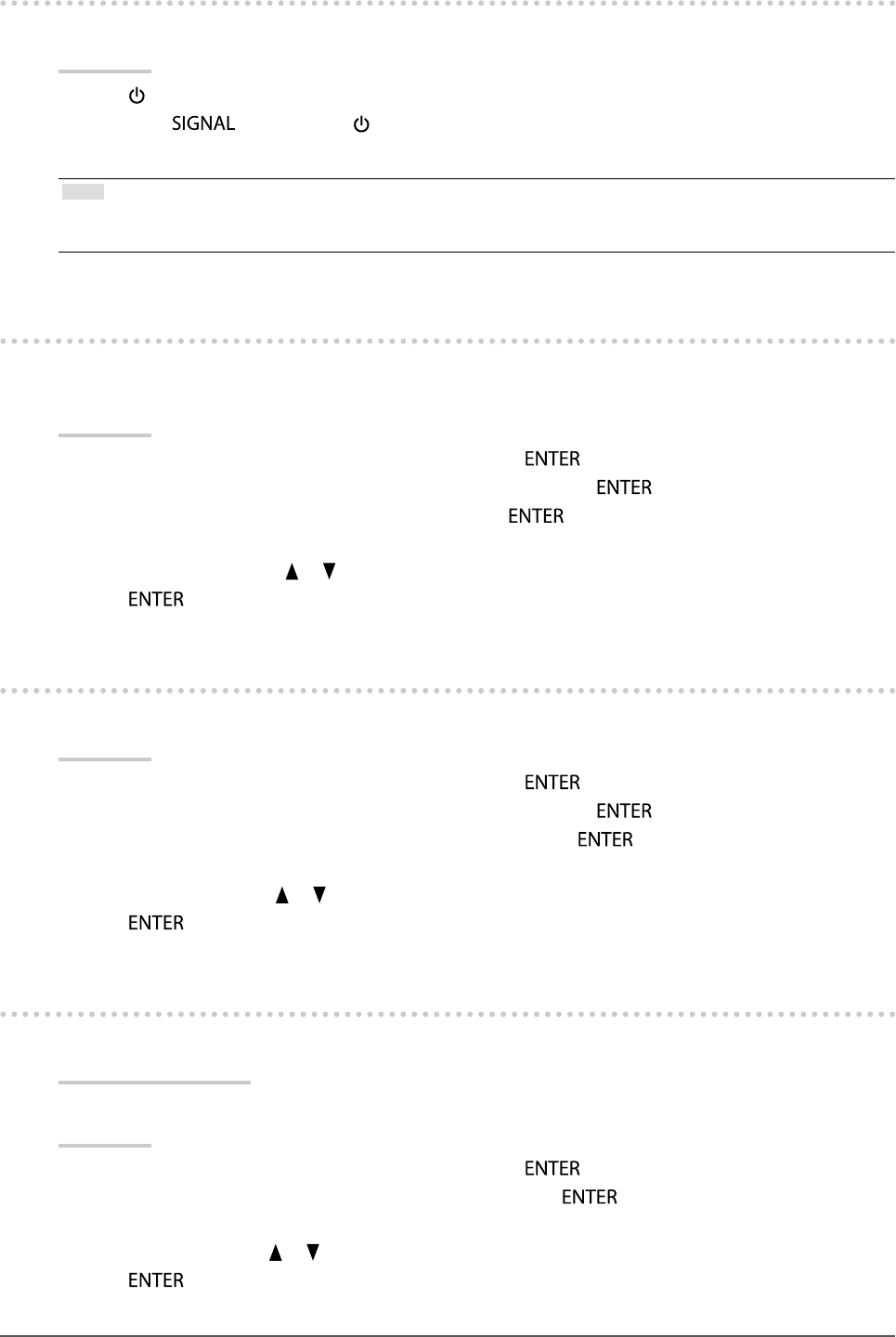 SIGNAL

ENTER
ENTER
ENTER

ENTER

ENTER
ENTER
ENTER

ENTER

ENTER
ENTER

ENTER